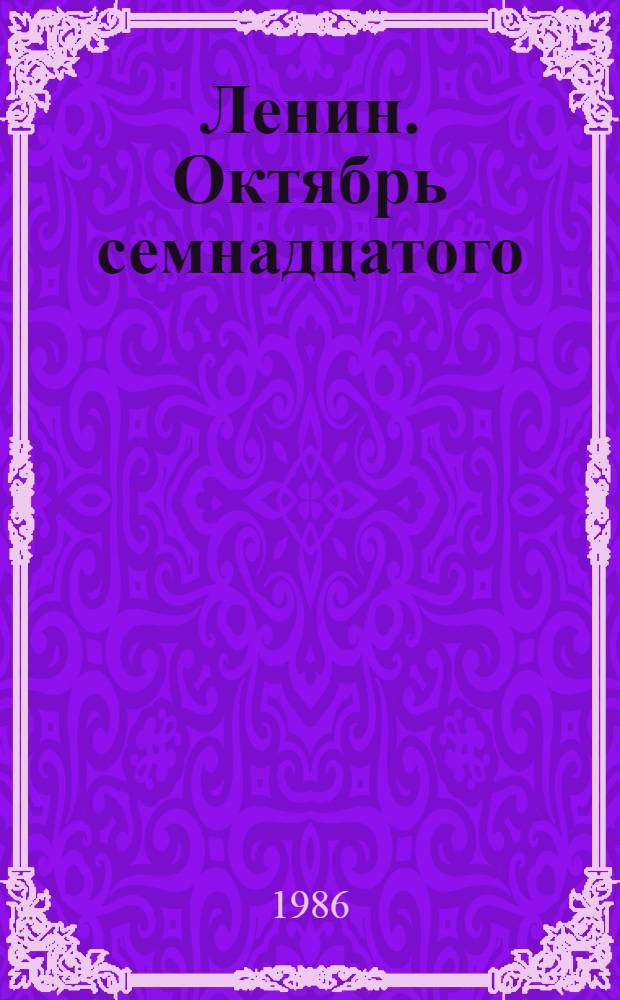 Ленин. Октябрь семнадцатого

1986